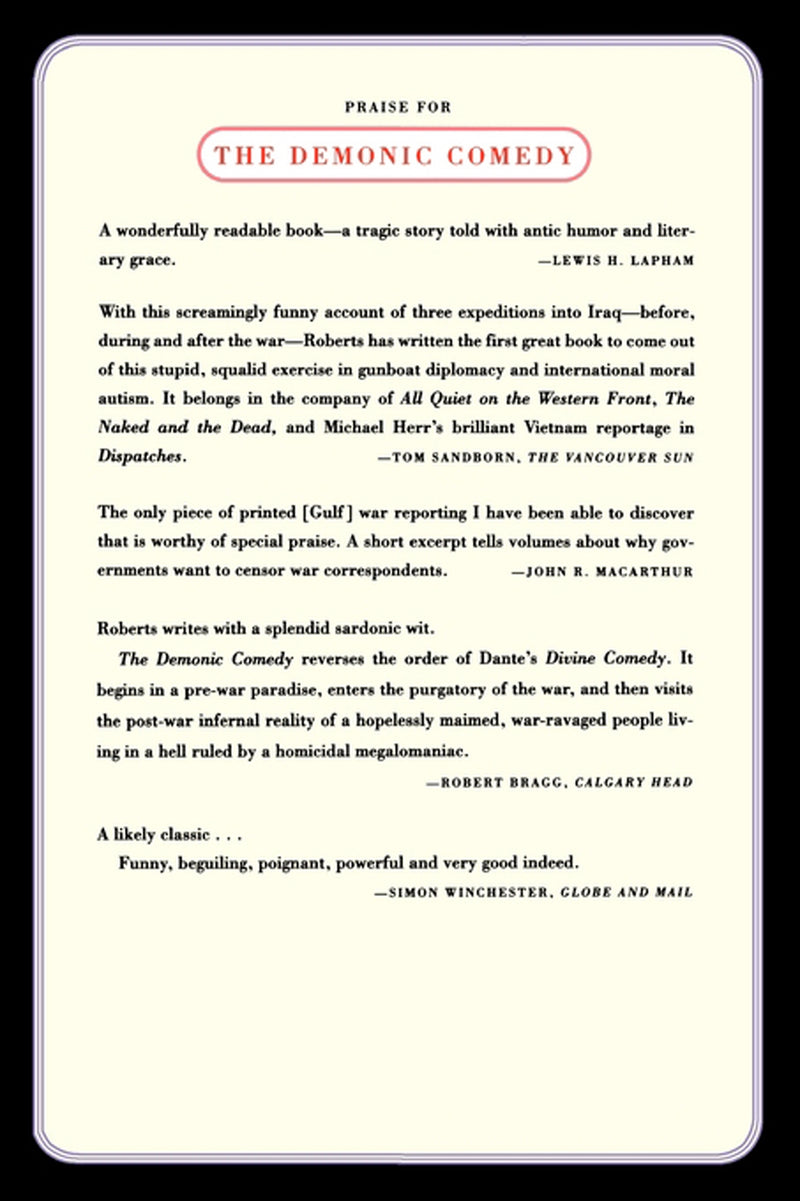 PRAISE FOR

THE DEMONIC COMEDY

A wonderfully readable book—a tragic story told with antic humor and literary grace.

—LEWIS H. LAPHAM

With this screamingly funny account of three expeditions into Iraq—before, during and after the war—Roberts has written the first great book to come out of this stupid, squalid exercise in gunboat diplomacy and international moral autism. It belongs in the company of All Quiet on the Western Front, The Naked and the Dead, and Michael Herr's brilliant Vietnam reportage in Dispatches.

—TOM SANDBORN, THE VANCOUVER SUN

The only piece of printed [Gulf] war reporting I have been able to discover that is worthy of special praise. A short excerpt tells volumes about why governments want to censor war correspondents.

—JOHN R. MACARTHUR

Roberts writes with a splendid sardonic wit.

The Demonic Comedy reverses the order of Dante's Divine Comedy. It begins in a pre-war paradise, enters the purgatory of the war, and then visits the post-war infernal reality of a hopelessly maimed, war-ravaged people living in a hell ruled by a homicidal megalomaniac.

—ROBERT BRAGG, CALGARY HEAD

A likely classic . . .

Funny, beguiling, poignant, powerful and very good indeed.

—SIMON WINCHESTER, GLOBE AND MAIL